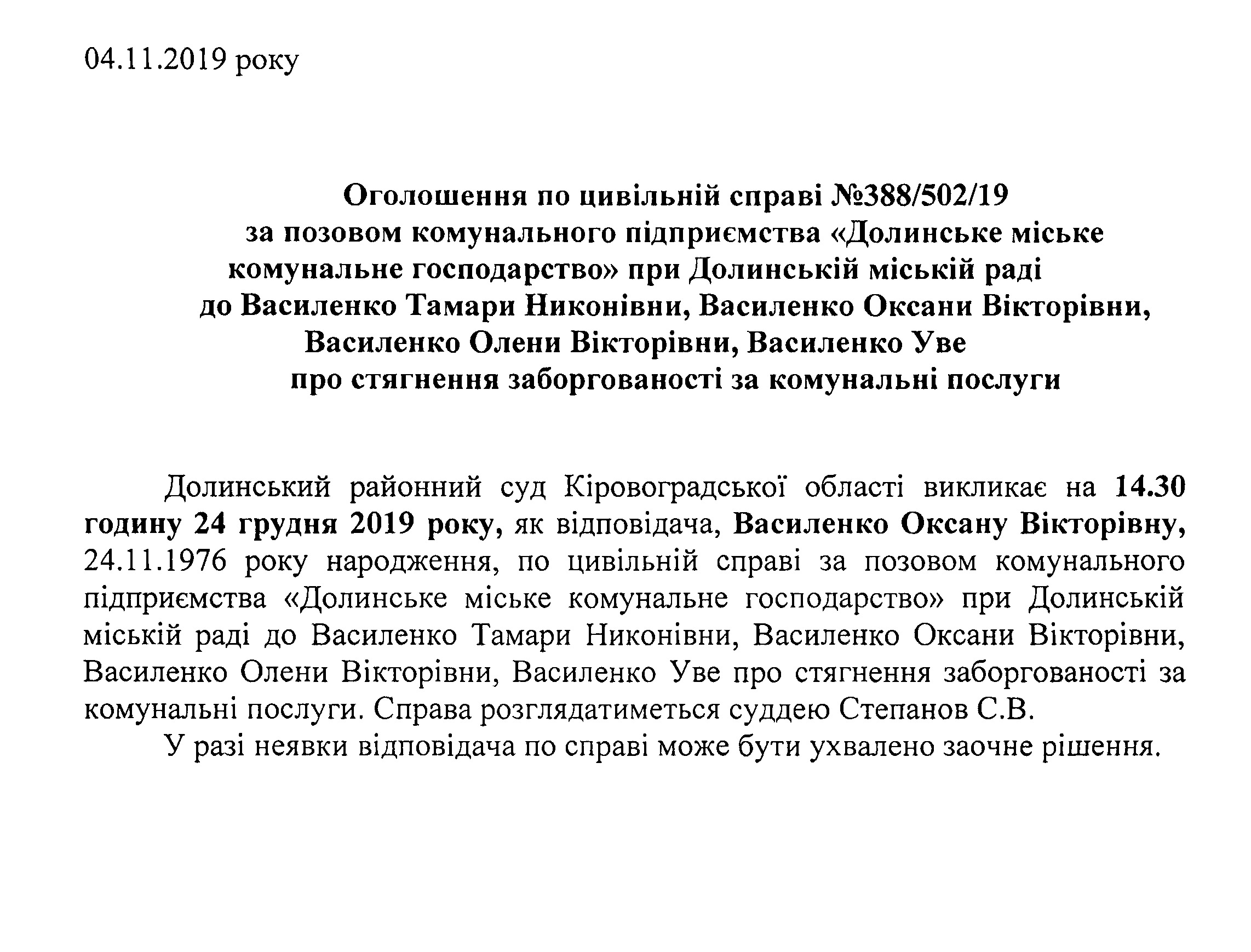 04.11.2019 року

Оголошення по цивільній справі №388/502/19
за позовом комунального підприємства «Долинське міське комунальне господарство» при Долинській міській раді
до Василенко Тамари Никонівни, Василенко Оксани Вікторівни, Василенко Олени Вікторівни, Василенко Уве
про стягнення заборгованості за комунальні послуги

Долинський районний суд Кіровоградської області викликає на 14.30 годину 24 грудня 2019 року, як відповідача, Василенко Оксану Вікторівну, 24.11.1976 року народження, по цивільній справі за позовом комунального підприємства «Долинське міське комунальне господарство» при Долинській міській раді до Василенко Тамари Никонівни, Василенко Оксани Вікторівни, Василенко Олени Вікторівни, Василенко Уве про стягнення заборгованості за комунальні послуги. Справа розглядатиметься суддею Степанов С.В.

У разі неявки відповідача по справі може бути ухвалено заочне рішення.